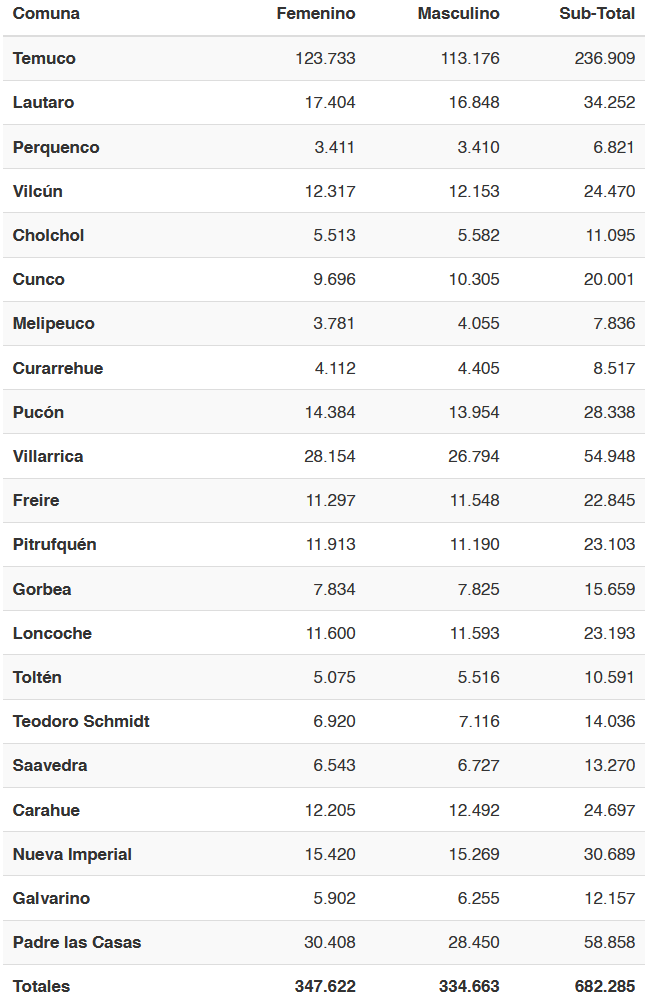 | Comuna | Femenino | Masculino | Sub-Total |
|---|---|---|---|
| Temuco | 123.733 | 113.176 | 236.909 |
| Lautaro | 17.404 | 16.848 | 34.252 |
| Perquenco | 3.411 | 3.410 | 6.821 |
| Vilcún | 12.317 | 12.153 | 24.470 |
| Cholchol | 5.513 | 5.582 | 11.095 |
| Cunco | 9.696 | 10.305 | 20.001 |
| Melipeuco | 3.781 | 4.055 | 7.836 |
| Curarrehue | 4.112 | 4.405 | 8.517 |
| Pucón | 14.384 | 13.954 | 28.338 |
| Villarrica | 28.154 | 26.794 | 54.948 |
| Freire | 11.297 | 11.548 | 22.845 |
| Pitrufquén | 11.913 | 11.190 | 23.103 |
| Gorbea | 7.834 | 7.825 | 15.659 |
| Loncoche | 11.600 | 11.593 | 23.193 |
| Toltén | 5.075 | 5.516 | 10.591 |
| Teodoro Schmidt | 6.920 | 7.116 | 14.036 |
| Saavedra | 6.543 | 6.727 | 13.270 |
| Carahue | 12.205 | 12.492 | 24.697 |
| Nueva Imperial | 15.420 | 15.269 | 30.689 |
| Galvarino | 5.902 | 6.255 | 12.157 |
| Padre las Casas | 30.408 | 28.450 | 58.858 |
| Totales | 347.622 | 334.663 | 682.285 |